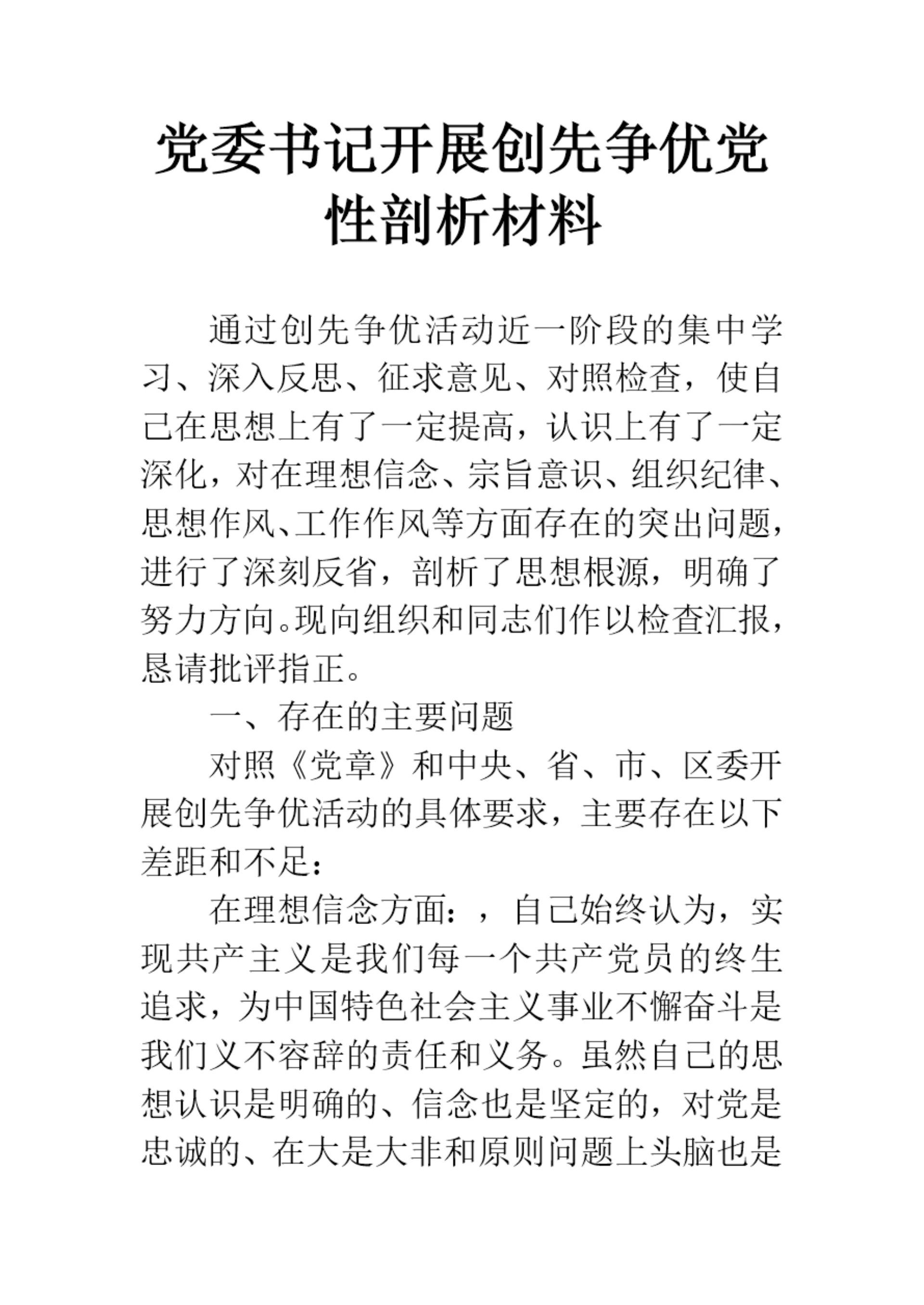 党委书记开展创先争优党性剖析材料

通过创先争优活动近一阶段的集中学习、深入反思、征求意见、对照检查，使自己在思想上有了一定提高，认识上有了一定深化，对在理想信念、宗旨意识、组织纪律、思想作风、工作作风等方面存在的突出问题，进行了深刻反省，剖析了思想根源，明确了努力方向。现向组织和同志们作以检查汇报，恳请批评指正。

一、存在的主要问题

对照《党章》和中央、省、市、区委开展创先争优活动的具体要求，主要存在以下差距和不足：

在理想信念方面：，自己始终认为，实现共产主义是我们每一个共产党员的终生追求，为中国特色社会主义事业不懈奋斗是我们义不容辞的责任和义务。虽然自己的思想认识是明确的、信念也是坚定的，对党是忠诚的、在大是大非和原则问题上头脑也是